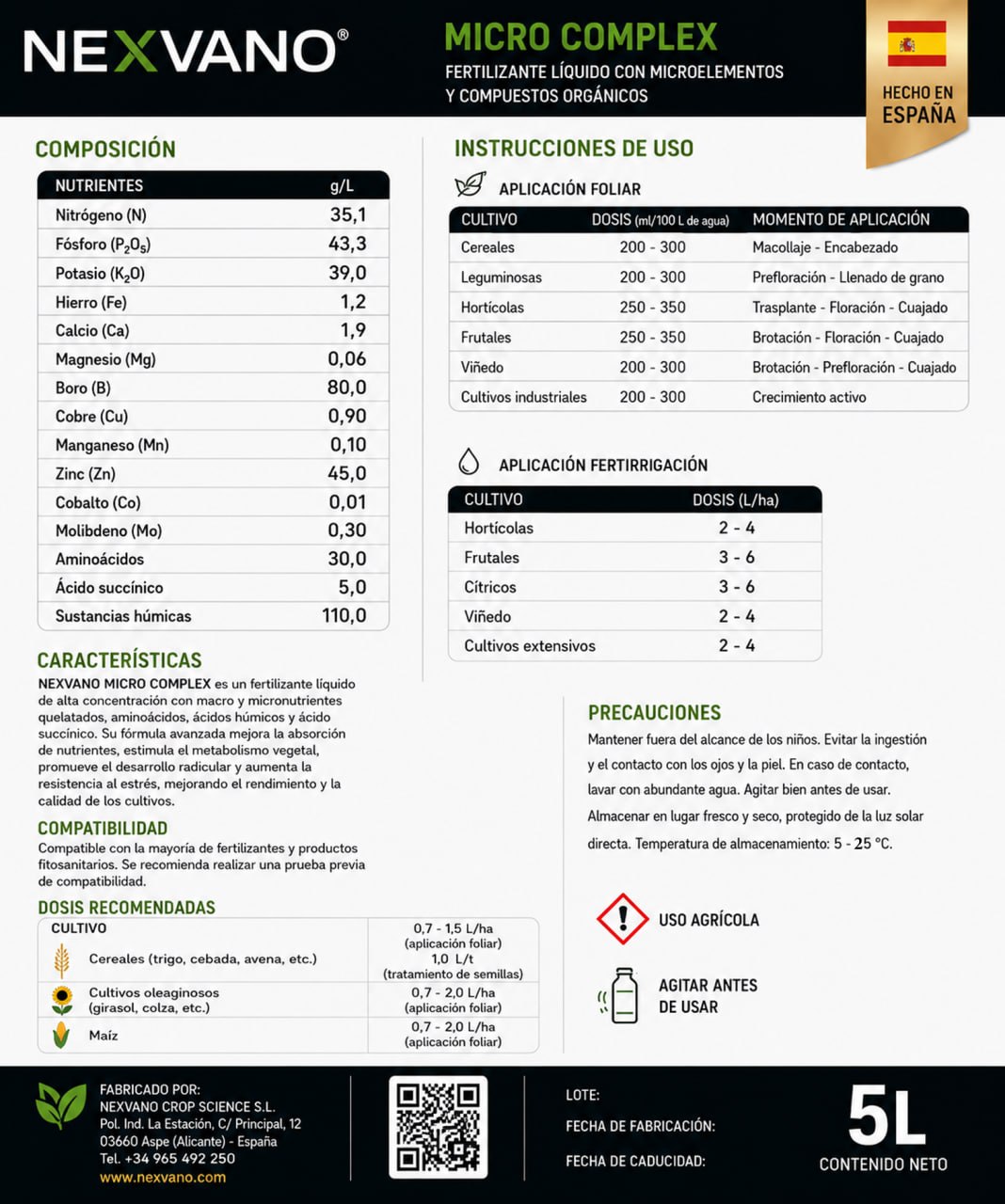 NEXVANO®

MICRO COMPLEX
FERTILIZANTE LÍQUIDO CON MICROELEMENTOS Y COMPUESTOS ORGÁNICOS

HECHO EN ESPAÑA

COMPOSICIÓN

| NUTRIENTES | g/L |
|---|---|
| Nitrógeno (N) | 35,1 |
| Fósforo ($P_2O_5$) | 43,3 |
| Potasio ($K_2O$) | 39,0 |
| Hierro (Fe) | 1,2 |
| Calcio (Ca) | 1,9 |
| Magnesio (Mg) | 0,06 |
| Boro (B) | 80,0 |
| Cobre (Cu) | 0,90 |
| Manganeso (Mn) | 0,10 |
| Zinc (Zn) | 45,0 |
| Cobalto (Co) | 0,01 |
| Molibdeno (Mo) | 0,30 |
| Aminoácidos | 30,0 |
| Ácido succínico | 5,0 |
| Sustancias húmicas | 110,0 |

CARACTERÍSTICAS
NEXVANO MICRO COMPLEX es un fertilizante líquido de alta concentración con macro y micronutrientes quelatados, aminoácidos, ácidos húmicos y ácido succínico. Su fórmula avanzada mejora la absorción de nutrientes, estimula el metabolismo vegetal, promueve el desarrollo radicular y aumenta la resistencia al estrés, mejorando el rendimiento y la calidad de los cultivos.

COMPATIBILIDAD
Compatible con la mayoría de fertilizantes y productos fitosanitarios. Se recomienda realizar una prueba previa de compatibilidad.

DOSIS RECOMENDADAS

| CULTIVO | |
|---|---|
| Cereales (trigo, cebada, avena, etc.) | 0,7 - 1,5 L/ha (aplicación foliar) 1,0 L/t (tratamiento de semillas) |
| Cultivos oleaginosos (girasol, colza, etc.) | 0,7 - 2,0 L/ha (aplicación foliar) |
| Maíz | 0,7 - 2,0 L/ha (aplicación foliar) |

INSTRUCCIONES DE USO

APLICACIÓN FOLIAR

| CULTIVO | DOSIS (ml/100 L de agua) | MOMENTO DE APLICACIÓN |
|---|---|---|
| Cereales | 200 - 300 | Macollaje - Encabezado |
| Leguminosas | 200 - 300 | Prefloración - Llenado de grano |
| Hortícolas | 250 - 350 | Trasplante - Floración - Cuajado |
| Frutales | 250 - 350 | Brotación - Floración - Cuajado |
| Viñedo | 200 - 300 | Brotación - Prefloración - Cuajado |
| Cultivos industriales | 200 - 300 | Crecimiento activo |

APLICACIÓN FERTIRRIGACIÓN

| CULTIVO | DOSIS (L/ha) |
|---|---|
| Hortícolas | 2 - 4 |
| Frutales | 3 - 6 |
| Cítricos | 3 - 6 |
| Viñedo | 2 - 4 |
| Cultivos extensivos | 2 - 4 |

PRECAUCIONES
Mantener fuera del alcance de los niños. Evitar la ingestión y el contacto con los ojos y la piel. En caso de contacto, lavar con abundante agua. Agitar bien antes de usar. Almacenar en lugar fresco y seco, protegido de la luz solar directa. Temperatura de almacenamiento: 5 - 25 °C.

USO AGRÍCOLA

AGITAR ANTES DE USAR

FABRICADO POR:
NEXVANO CROP SCIENCE S.L.
Pol. Ind. La Estación, C/ Principal, 12
03660 Aspe (Alicante) - España
Tel. +34 965 492 250
www.nexvano.com

LOTE:
FECHA DE FABRICACIÓN:
FECHA DE CADUCIDAD:

5L
CONTENIDO NETO